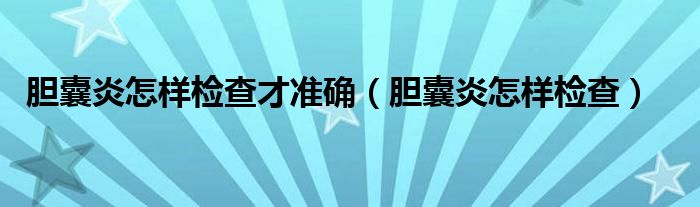 胆囊炎怎样检查才准确（胆囊炎怎样检查）